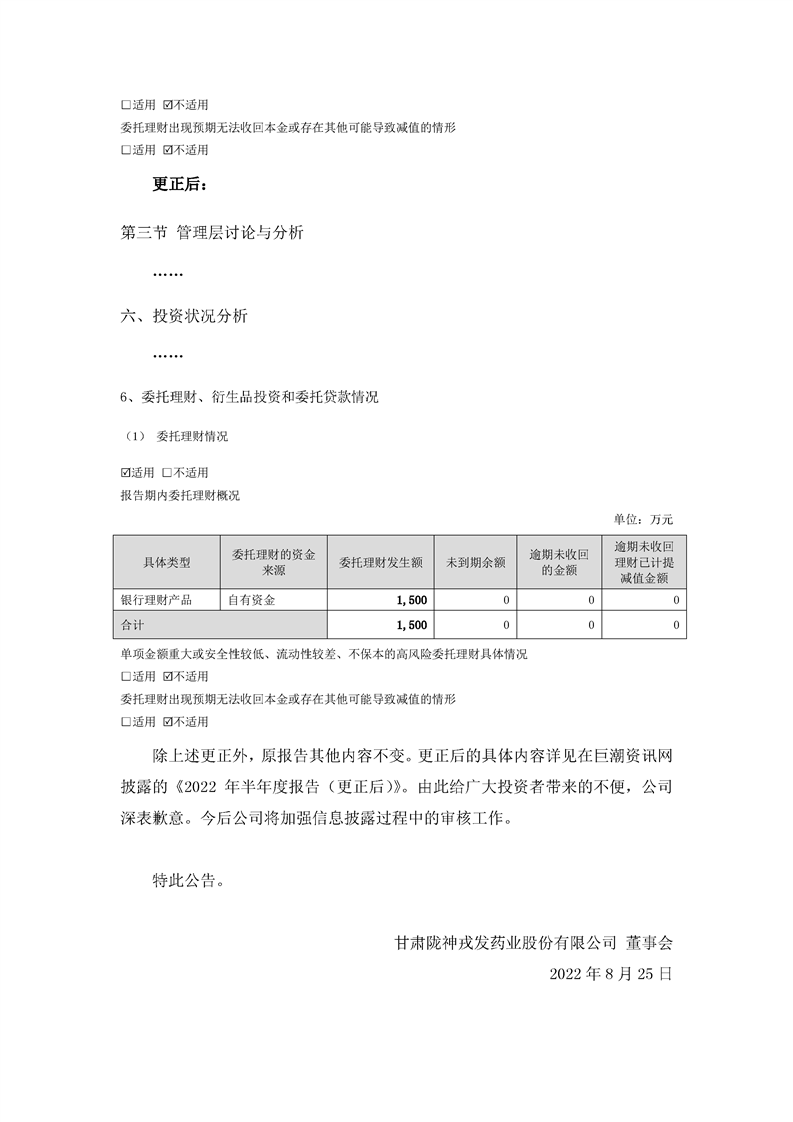 □适用 ☑不适用
委托理财出现预期无法收回本金或存在其他可能导致减值的情形
□适用 ☑不适用

更正后：

第三节 管理层讨论与分析

……

六、投资状况分析

……

6、委托理财、衍生品投资和委托贷款情况

（1） 委托理财情况

☑适用 □不适用
报告期内委托理财概况

单位：万元

| 具体类型 | 委托理财的资金来源 | 委托理财发生额 | 未到期余额 | 逾期未收回的金额 | 逾期未收回理财已计提减值金额 |
|---|---|---|---|---|---|
| 银行理财产品 | 自有资金 | 1,500 | 0 | 0 | 0 |
| 合计 | | 1,500 | 0 | 0 | 0 |

单项金额重大或安全性较低、流动性较差、不保本的高风险委托理财具体情况
□适用 ☑不适用
委托理财出现预期无法收回本金或存在其他可能导致减值的情形
□适用 ☑不适用

除上述更正外，原报告其他内容不变。更正后的具体内容详见在巨潮资讯网披露的《2022 年半年度报告（更正后）》。由此给广大投资者带来的不便，公司深表歉意。今后公司将加强信息披露过程中的审核工作。

特此公告。

甘肃陇神戎发药业股份有限公司 董事会
2022 年 8 月 25 日